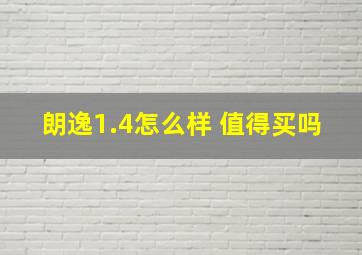 朗逸1.4怎么样 值得买吗